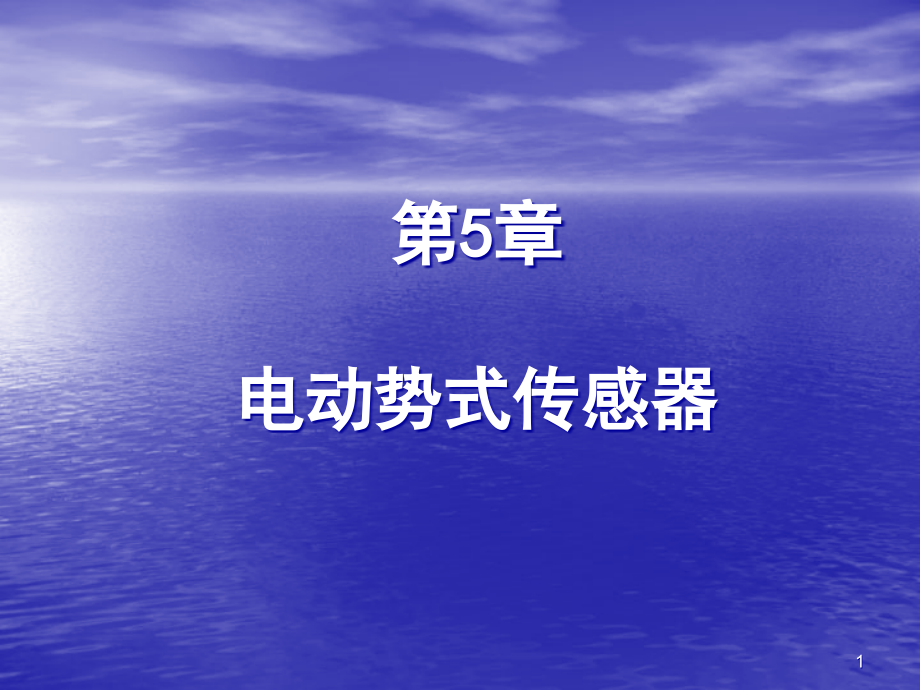 第5章

电动势式传感器

1